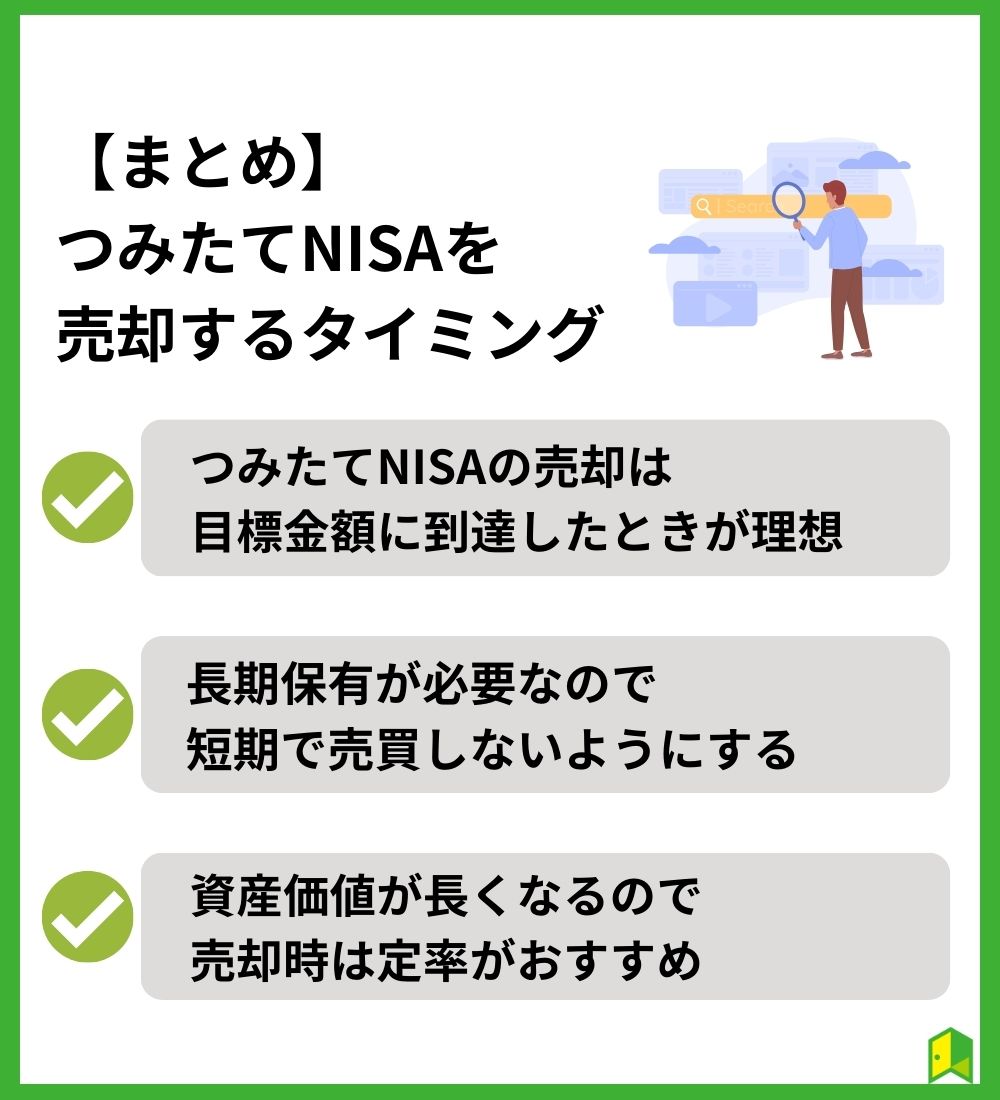 【まとめ】
つみたてNISAを
売却するタイミング

Search

つみたてNISAの売却は
目標金額に到達したときが理想

長期保有が必要なので
短期で売買しないようにする

資産価値が長くなるので
売却時は定率がおすすめ